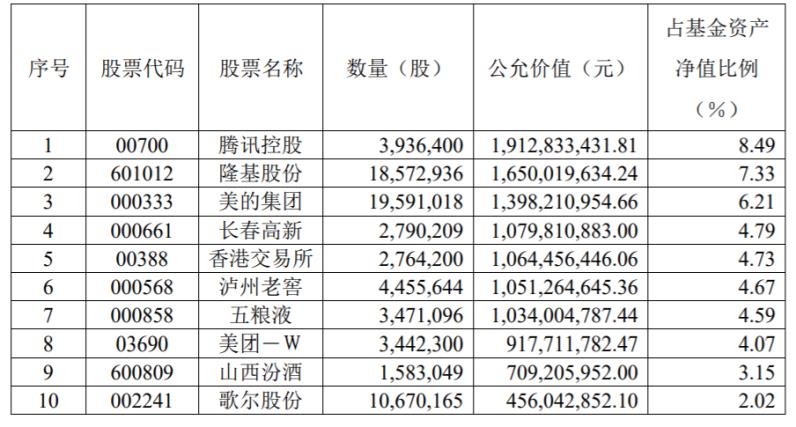 | 序号 | 股票代码 | 股票名称 | 数量（股） | 公允价值（元） | 占基金资产净值比例（%） |
|---|---|---|---|---|---|
| 1 | 00700 | 腾讯控股 | 3,936,400 | 1,912,833,431.81 | 8.49 |
| 2 | 601012 | 隆基股份 | 18,572,936 | 1,650,019,634.24 | 7.33 |
| 3 | 000333 | 美的集团 | 19,591,018 | 1,398,210,954.66 | 6.21 |
| 4 | 000661 | 长春高新 | 2,790,209 | 1,079,810,883.00 | 4.79 |
| 5 | 00388 | 香港交易所 | 2,764,200 | 1,064,456,446.06 | 4.73 |
| 6 | 000568 | 泸州老窖 | 4,455,644 | 1,051,264,645.36 | 4.67 |
| 7 | 000858 | 五粮液 | 3,471,096 | 1,034,004,787.44 | 4.59 |
| 8 | 03690 | 美团－W | 3,442,300 | 917,711,782.47 | 4.07 |
| 9 | 600809 | 山西汾酒 | 1,583,049 | 709,205,952.00 | 3.15 |
| 10 | 002241 | 歌尔股份 | 10,670,165 | 456,042,852.10 | 2.02 |